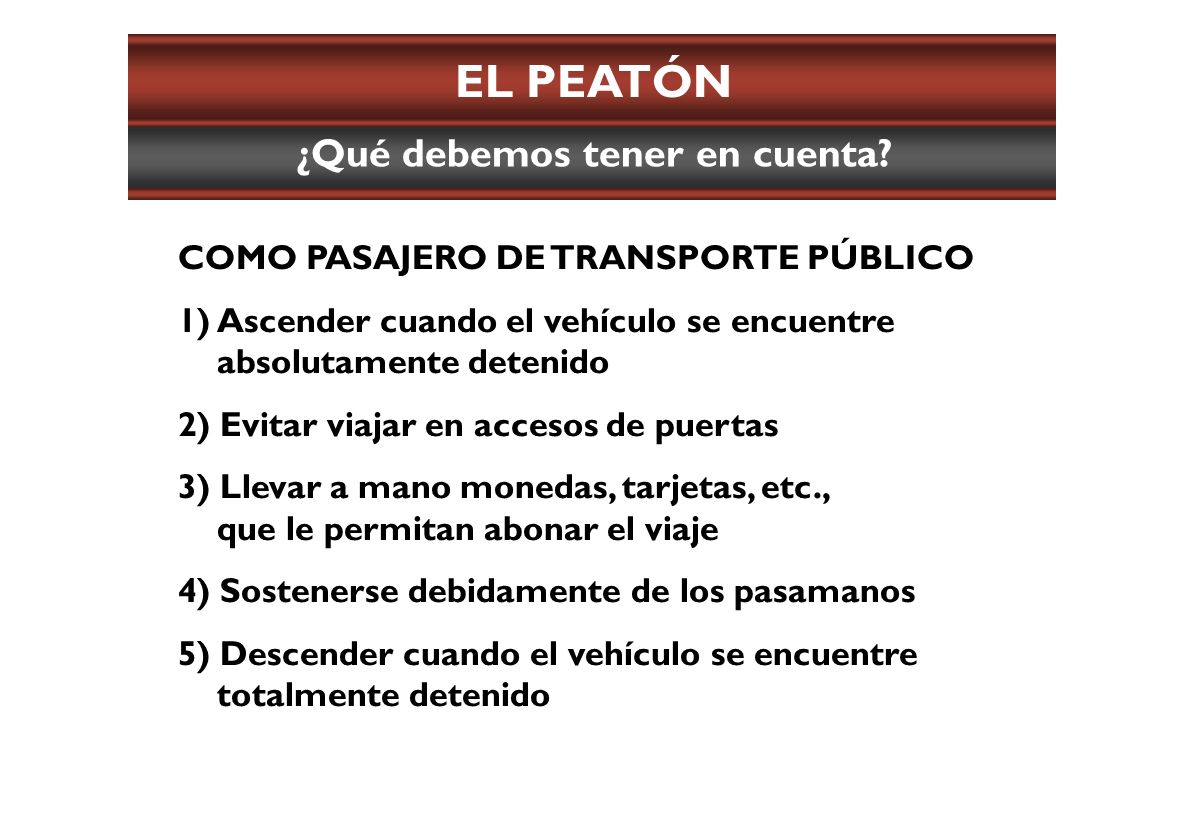 EL PEATÓN

¿Qué debemos tener en cuenta?

COMO PASAJERO DE TRANSPORTE PÚBLICO

1) Ascender cuando el vehículo se encuentre absolutamente detenido

2) Evitar viajar en accesos de puertas

3) Llevar a mano monedas, tarjetas, etc., que le permitan abonar el viaje

4) Sostenerse debidamente de los pasamanos

5) Descender cuando el vehículo se encuentre totalmente detenido